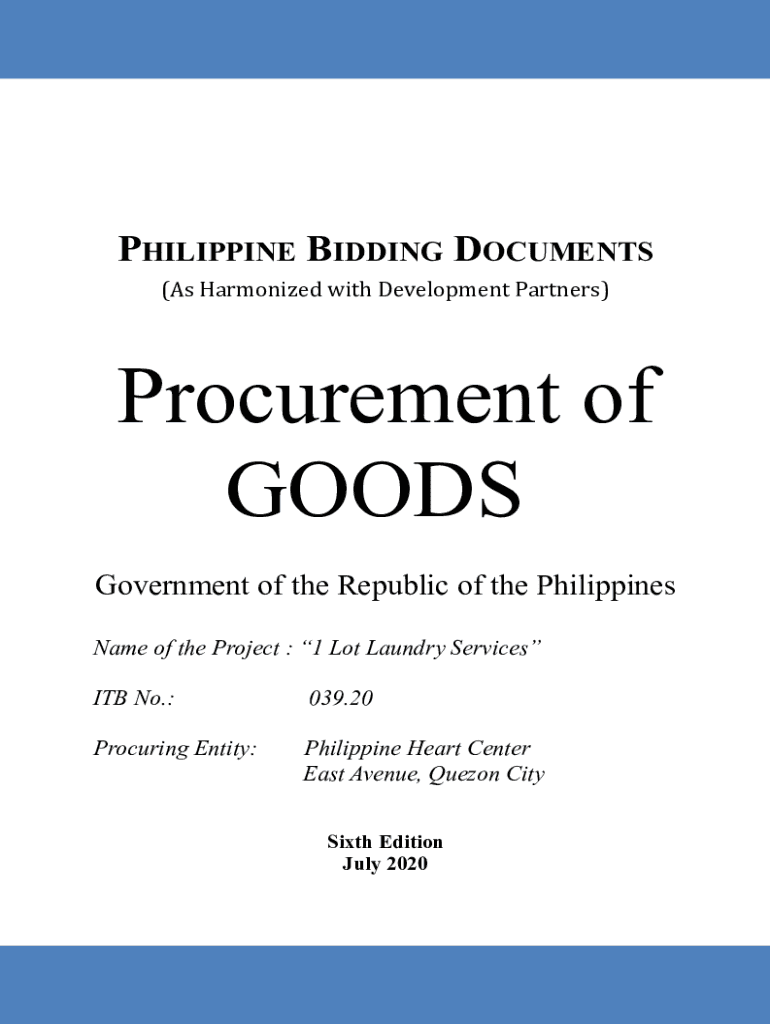 PHILIPPINE BIDDING DOCUMENTS
(As Harmonized with Development Partners)

Procurement of GOODS

Government of the Republic of the Philippines

Name of the Project : "1 Lot Laundry Services"

ITB No.: 039.20

Procuring Entity: Philippine Heart Center
East Avenue, Quezon City

Sixth Edition
July 2020